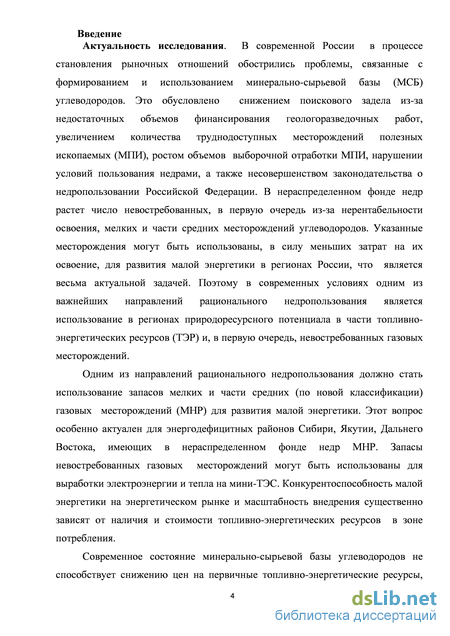 Введение

Актуальность исследования. В современной России в процессе становления рыночных отношений обострились проблемы, связанные с формированием и использованием минерально-сырьевой базы (МСБ) углеводородов. Это обусловлено снижением поискового задела из-за недостаточных объемов финансирования геологоразведочных работ, увеличением количества труднодоступных месторождений полезных ископаемых (МПИ), ростом объемов выборочной отработки МПИ, нарушении условий пользования недрами, а также несовершенством законодательства о недропользовании Российской Федерации. В нераспределенном фонде недр растет число невостребованных, в первую очередь из-за нерентабельности освоения, мелких и части средних месторождений углеводородов. Указанные месторождения могут быть использованы, в силу меньших затрат на их освоение, для развития малой энергетики в регионах России, что является весьма актуальной задачей. Поэтому в современных условиях одним из важнейших направлений рационального недропользования является использование в регионах природоресурсного потенциала в части топливно-энергетических ресурсов (ТЭР) и, в первую очередь, невостребованных газовых месторождений.

Одним из направлений рационального недропользования должно стать использование запасов мелких и части средних (по новой классификации) газовых месторождений (МНР) для развития малой энергетики. Этот вопрос особенно актуален для энергодефицитных районов Сибири, Якутии, Дальнего Востока, имеющих в нераспределенном фонде недр МНР. Запасы невостребованных газовых месторождений могут быть использованы для выработки электроэнергии и тепла на мини-ТЭС. Конкурентоспособность малой энергетики на энергетическом рынке и масштабность внедрения существенно зависят от наличия и стоимости топливно-энергетических ресурсов в зоне потребления.

Современное состояние минерально-сырьевой базы углеводородов не способствует снижению цен на первичные топливно-энергетические ресурсы,

4

dsLib.net
библиотека диссертаций